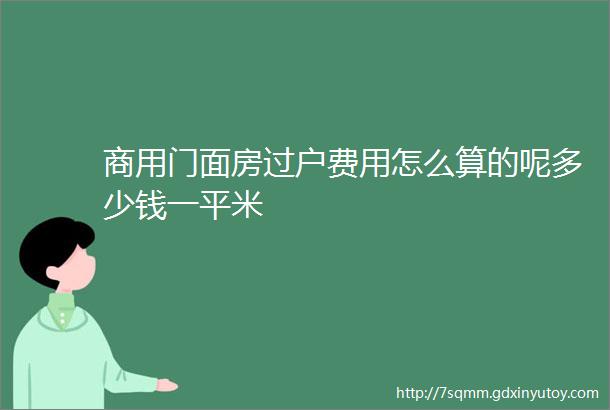 商用门面房过户费用怎么算的呢多少钱一平米

http://7sqmm.gdxinyutoy.com